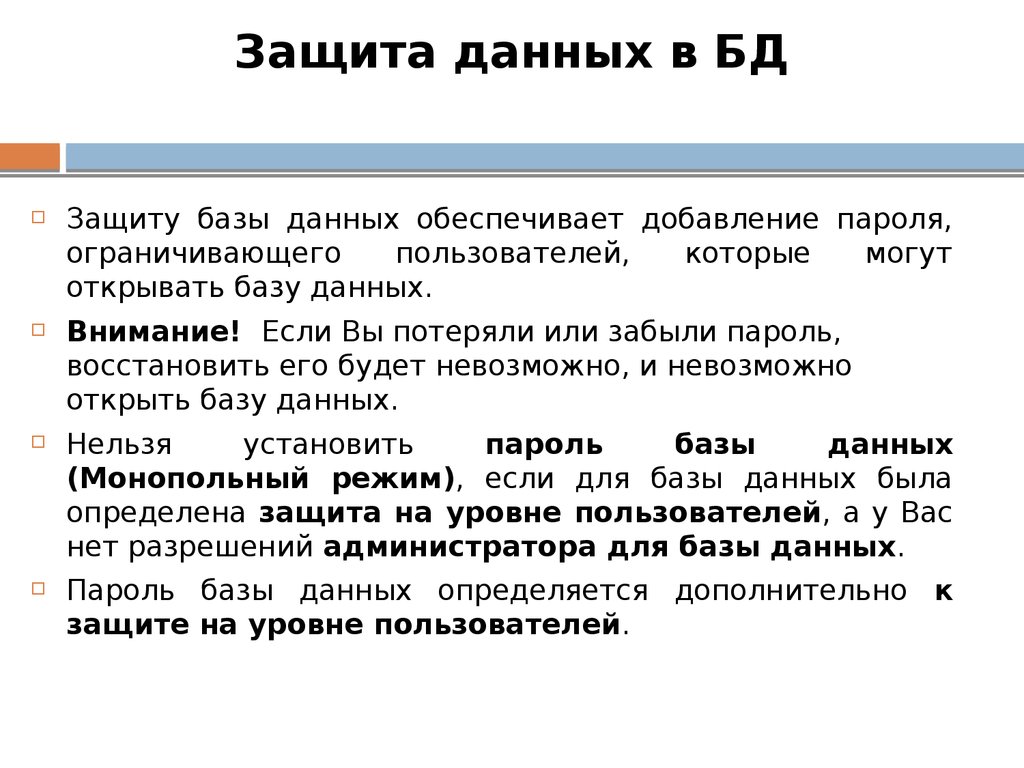 Защита данных в БД

Защиту базы данных обеспечивает добавление пароля, ограничивающего пользователей, которые могут открывать базу данных.

Внимание! Если Вы потеряли или забыли пароль, восстановить его будет невозможно, и невозможно открыть базу данных.

Нельзя установить пароль базы данных (Монопольный режим), если для базы данных была определена защита на уровне пользователей, а у Вас нет разрешений администратора для базы данных.

Пароль базы данных определяется дополнительно к защите на уровне пользователей.